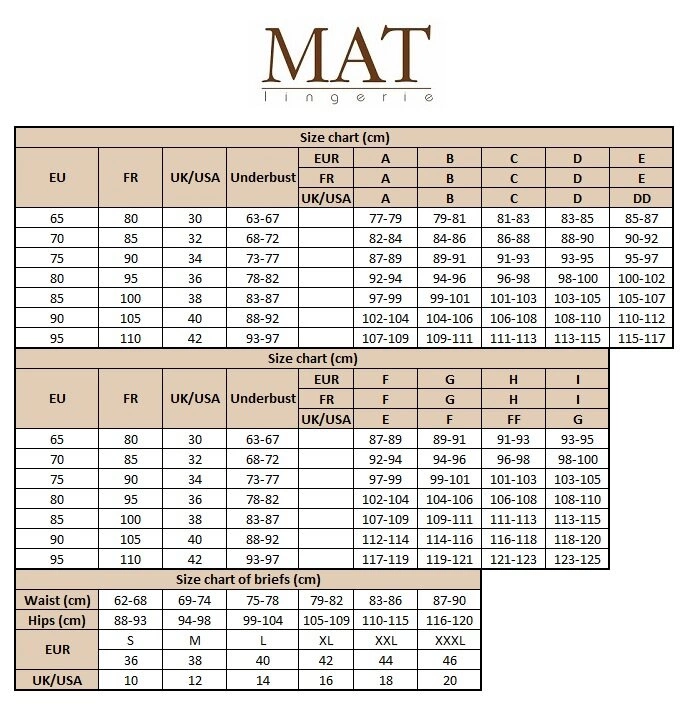 MAT
lingerie

Size chart (cm)

| EU | FR | UK/USA | Underbust | EUR | A | B | C | D | E |
|---|---|---|---|---|---|---|---|---|---|
| | | | | FR | A | B | C | D | E |
| | | | | UK/USA | A | B | C | D | DD |
| 65 | 80 | 30 | 63-67 | | 77-79 | 79-81 | 81-83 | 83-85 | 85-87 |
| 70 | 85 | 32 | 68-72 | | 82-84 | 84-86 | 86-88 | 88-90 | 90-92 |
| 75 | 90 | 34 | 73-77 | | 87-89 | 89-91 | 91-93 | 93-95 | 95-97 |
| 80 | 95 | 36 | 78-82 | | 92-94 | 94-96 | 96-98 | 98-100 | 100-102 |
| 85 | 100 | 38 | 83-87 | | 97-99 | 99-101 | 101-103 | 103-105 | 105-107 |
| 90 | 105 | 40 | 88-92 | | 102-104 | 104-106 | 106-108 | 108-110 | 110-112 |
| 95 | 110 | 42 | 93-97 | | 107-109 | 109-111 | 111-113 | 113-115 | 115-117 |

Size chart (cm)

| EU | FR | UK/USA | Underbust | EUR | F | G | H | I |
|---|---|---|---|---|---|---|---|---|
| | | | | FR | F | G | H | I |
| | | | | UK/USA | E | F | FF | G |
| 65 | 80 | 30 | 63-67 | | 87-89 | 89-91 | 91-93 | 93-95 |
| 70 | 85 | 32 | 68-72 | | 92-94 | 94-96 | 96-98 | 98-100 |
| 75 | 90 | 34 | 73-77 | | 97-99 | 99-101 | 101-103 | 103-105 |
| 80 | 95 | 36 | 78-82 | | 102-104 | 104-106 | 106-108 | 108-110 |
| 85 | 100 | 38 | 83-87 | | 107-109 | 109-111 | 111-113 | 113-115 |
| 90 | 105 | 40 | 88-92 | | 112-114 | 114-116 | 116-118 | 118-120 |
| 95 | 110 | 42 | 93-97 | | 117-119 | 119-121 | 121-123 | 123-125 |

Size chart of briefs (cm)

| Waist (cm) | 62-68 | 69-74 | 75-78 | 79-82 | 83-86 | 87-90 |
|---|---|---|---|---|---|---|
| Hips (cm) | 88-93 | 94-98 | 99-104 | 105-109 | 110-115 | 116-120 |
| EUR | S | M | L | XL | XXL | XXXL |
| | 36 | 38 | 40 | 42 | 44 | 46 |
| UK/USA | 10 | 12 | 14 | 16 | 18 | 20 |